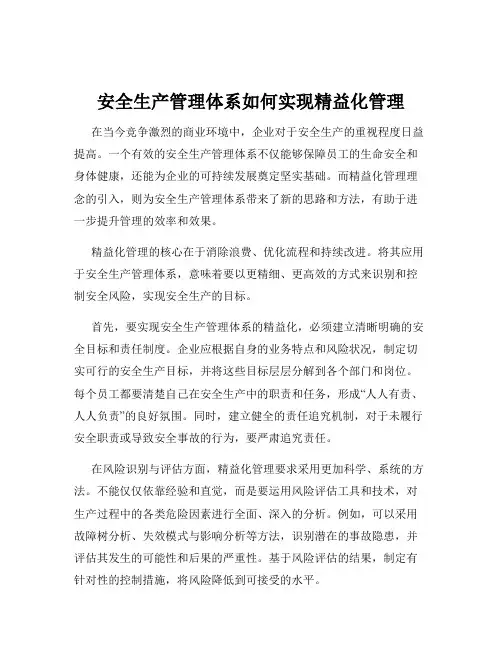 安全生产管理体系如何实现精益化管理

在当今竞争激烈的商业环境中，企业对于安全生产的重视程度日益提高。一个有效的安全生产管理体系不仅能够保障员工的生命安全和身体健康，还能为企业的可持续发展奠定坚实基础。而精益化管理理念的引入，则为安全生产管理体系带来了新的思路和方法，有助于进一步提升管理的效率和效果。

精益化管理的核心在于消除浪费、优化流程和持续改进。将其应用于安全生产管理体系，意味着要以更精细、更高效的方式来识别和控制安全风险，实现安全生产的目标。

首先，要实现安全生产管理体系的精益化，必须建立清晰明确的安全目标和责任制度。企业应根据自身的业务特点和风险状况，制定切实可行的安全生产目标，并将这些目标层层分解到各个部门和岗位。每个员工都要清楚自己在安全生产中的职责和任务，形成“人人有责、人人负责”的良好氛围。同时，建立健全的责任追究机制，对于未履行安全职责或导致安全事故的行为，要严肃追究责任。

在风险识别与评估方面，精益化管理要求采用更加科学、系统的方法。不能仅仅依靠经验和直觉，而是要运用风险评估工具和技术，对生产过程中的各类危险因素进行全面、深入的分析。例如，可以采用故障树分析、失效模式与影响分析等方法，识别潜在的事故隐患，并评估其发生的可能性和后果的严重性。基于风险评估的结果，制定有针对性的控制措施，将风险降低到可接受的水平。